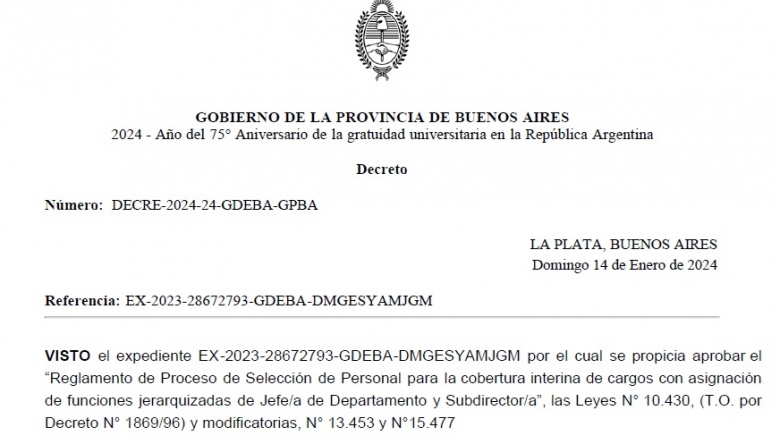 GOBIERNO DE LA PROVINCIA DE BUENOS AIRES
2024 - Año del 75° Aniversario de la gratuidad universitaria en la República Argentina

Decreto

Número: DECRE-2024-24-GDEBA-GPBA

LA PLATA, BUENOS AIRES
Domingo 14 de Enero de 2024

Referencia: EX-2023-28672793-GDEBA-DMGESYAMJGM

VISTO el expediente EX-2023-28672793-GDEBA-DMGESYAMJGM por el cual se propicia aprobar el "Reglamento de Proceso de Selección de Personal para la cobertura interina de cargos con asignación de funciones jerarquizadas de Jefe/a de Departamento y Subdirector/a", las Leyes N° 10.430, (T.O. por Decreto N° 1869/96) y modificatorias, N° 13.453 y N°15.477